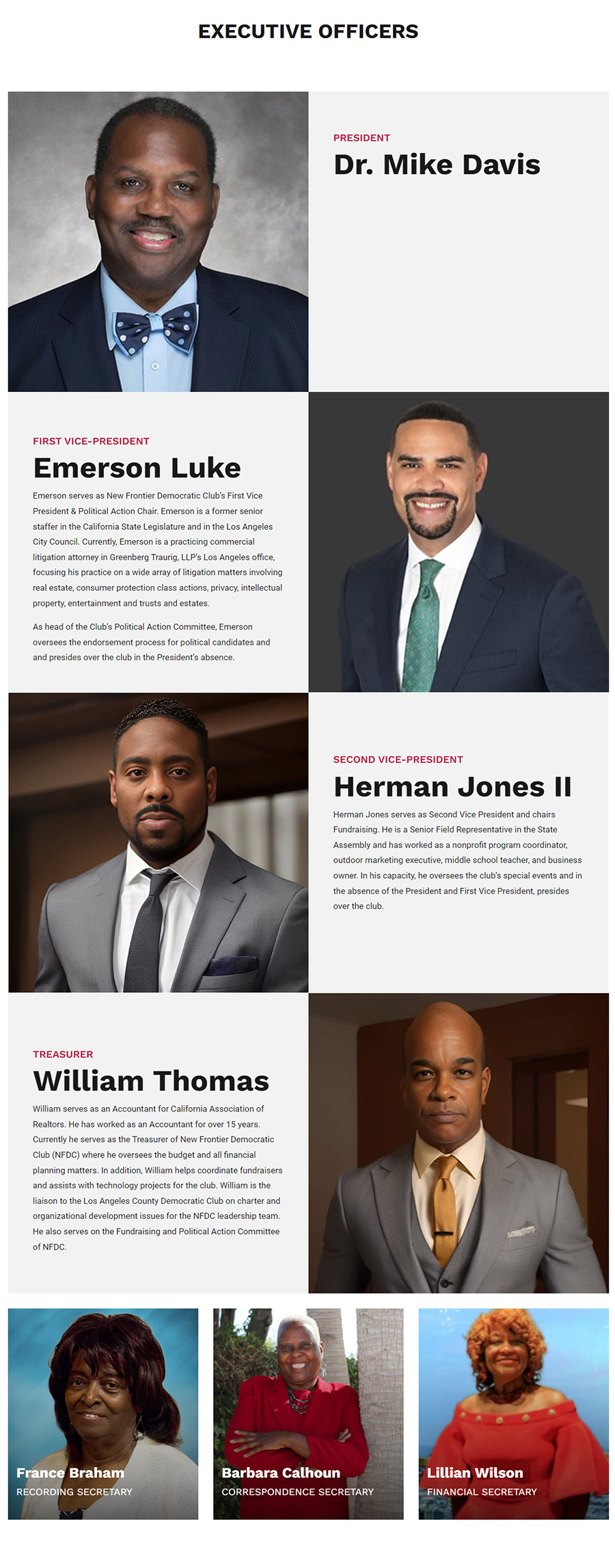 EXECUTIVE OFFICERS

PRESIDENT

Dr. Mike Davis

FIRST VICE-PRESIDENT

Emerson Luke

Emerson serves as New Frontier Democratic Club's First Vice President & Political Action Chair. Emerson is a former senior staffer in the California State Legislature and in the Los Angeles City Council. Currently, Emerson is a practicing commercial litigation attorney in Greenberg Traurig, LLP's Los Angeles office, focusing his practice on a wide array of litigation matters involving real estate, consumer protection class actions, privacy, intellectual property, entertainment and trusts and estates.

As head of the Club's Political Action Committee, Emerson oversees the endorsement process for political candidates and and presides over the club in the President's absence.

SECOND VICE-PRESIDENT

Herman Jones II

Herman Jones serves as Second Vice President and chairs Fundraising. He is a Senior Field Representative in the State Assembly and has worked as a nonprofit program coordinator, outdoor marketing executive, middle school teacher, and business owner. In his capacity, he oversees the club's special events and in the absence of the President and First Vice President, presides over the club.

TREASURER

William Thomas

William serves as an Accountant for California Association of Realtors. He has worked as an Accountant for over 15 years. Currently he serves as the Treasurer of New Frontier Democratic Club (NFDC) where he oversees the budget and all financial planning matters. In addition, William helps coordinate fundraisers and assists with technology projects for the club. William is the liaison to the Los Angeles County Democratic Club on charter and organizational development issues for the NFDC leadership team. He also serves on the Fundraising and Political Action Committee of NFDC.

France Braham
RECORDING SECRETARY

Barbara Calhoun
CORRESPONDENCE SECRETARY

Lillian Wilson
FINANCIAL SECRETARY